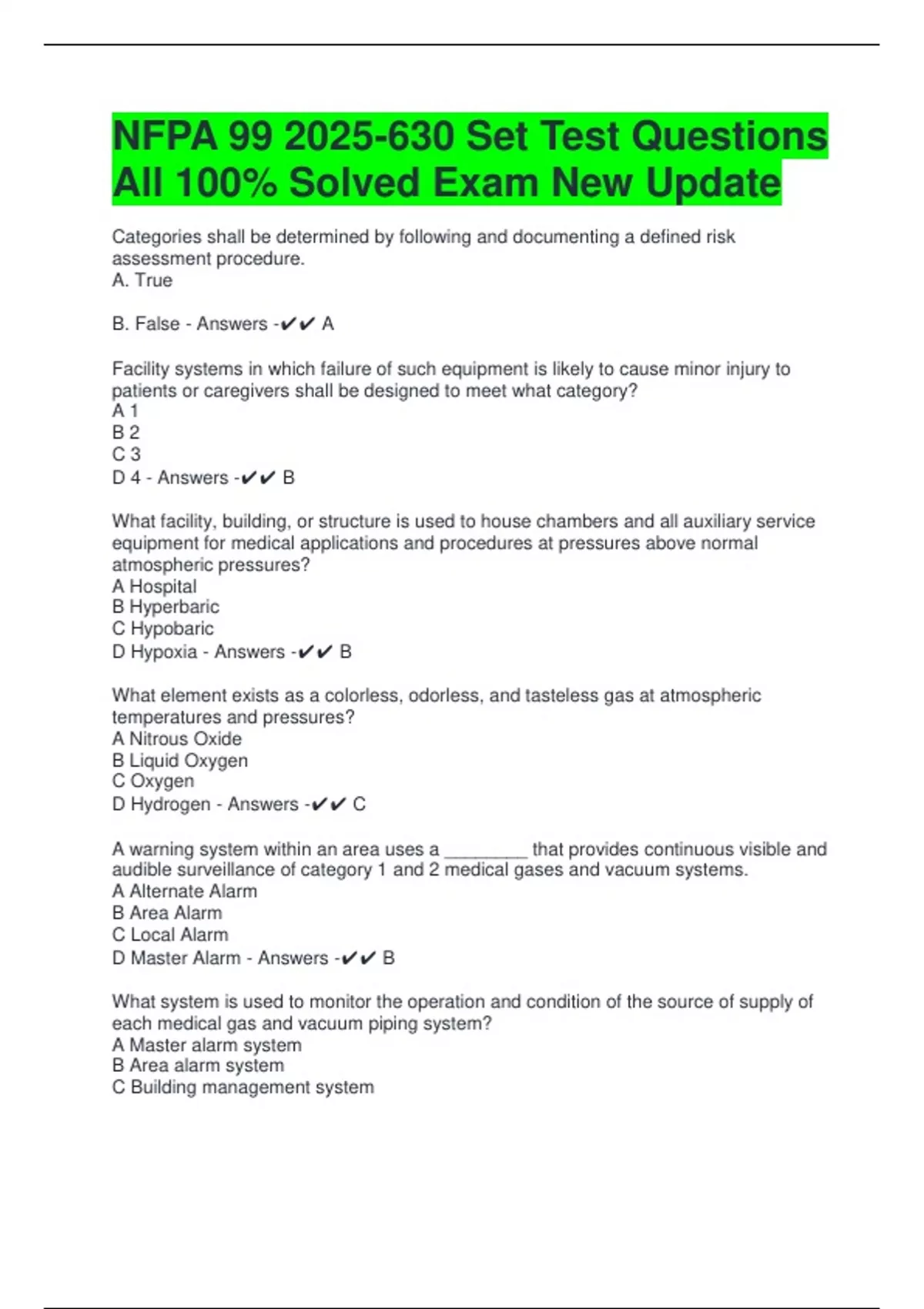 NFPA 99 2025-630 Set Test Questions All 100% Solved Exam New Update

Categories shall be determined by following and documenting a defined risk assessment procedure.
A. True

B. False - Answers -✔✔ A

Facility systems in which failure of such equipment is likely to cause minor injury to patients or caregivers shall be designed to meet what category?
A 1
B 2
C 3
D 4 - Answers -✔✔ B

What facility, building, or structure is used to house chambers and all auxiliary service equipment for medical applications and procedures at pressures above normal atmospheric pressures?
A Hospital
B Hyperbaric
C Hypobaric
D Hypoxia - Answers -✔✔ B

What element exists as a colorless, odorless, and tasteless gas at atmospheric temperatures and pressures?
A Nitrous Oxide
B Liquid Oxygen
C Oxygen
D Hydrogen - Answers -✔✔ C

A warning system within an area uses a ________ that provides continuous visible and audible surveillance of category 1 and 2 medical gases and vacuum systems.
A Alternate Alarm
B Area Alarm
C Local Alarm
D Master Alarm - Answers -✔✔ B

What system is used to monitor the operation and condition of the source of supply of each medical gas and vacuum piping system?
A Master alarm system
B Area alarm system
C Building management system